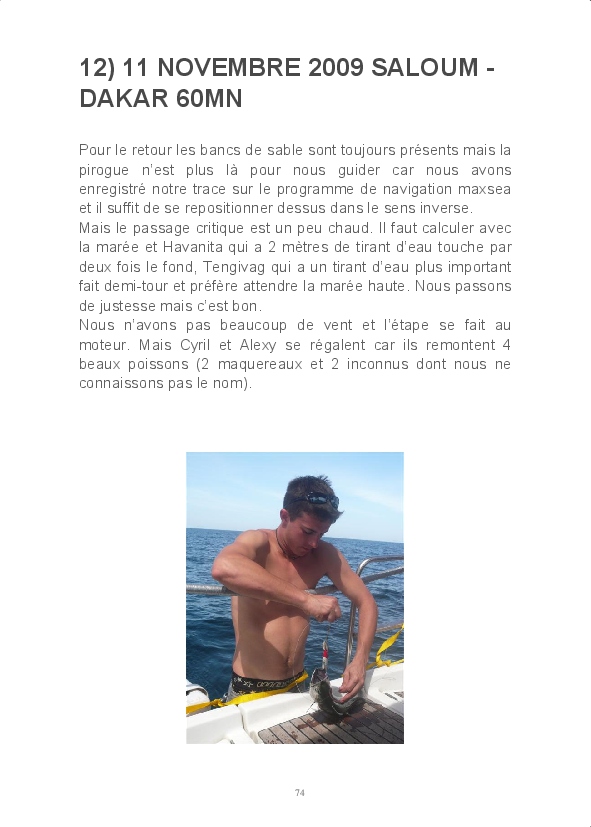 12) 11 NOVEMBRE 2009 SALOUM - DAKAR 60MN

Pour le retour les bancs de sable sont toujours présents mais la pirogue n'est plus là pour nous guider car nous avons enregistré notre trace sur le programme de navigation maxsea et il suffit de se repositionner dessus dans le sens inverse.
Mais le passage critique est un peu chaud. Il faut calculer avec la marée et Havanita qui a 2 mètres de tirant d'eau touche par deux fois le fond, Tengivag qui a un tirant d'eau plus important fait demi-tour et préfère attendre la marée haute. Nous passons de justesse mais c'est bon.
Nous n'avons pas beaucoup de vent et l'étape se fait au moteur. Mais Cyril et Alexy se régalent car ils remontent 4 beaux poissons (2 maquereaux et 2 inconnus dont nous ne connaissons pas le nom).

74